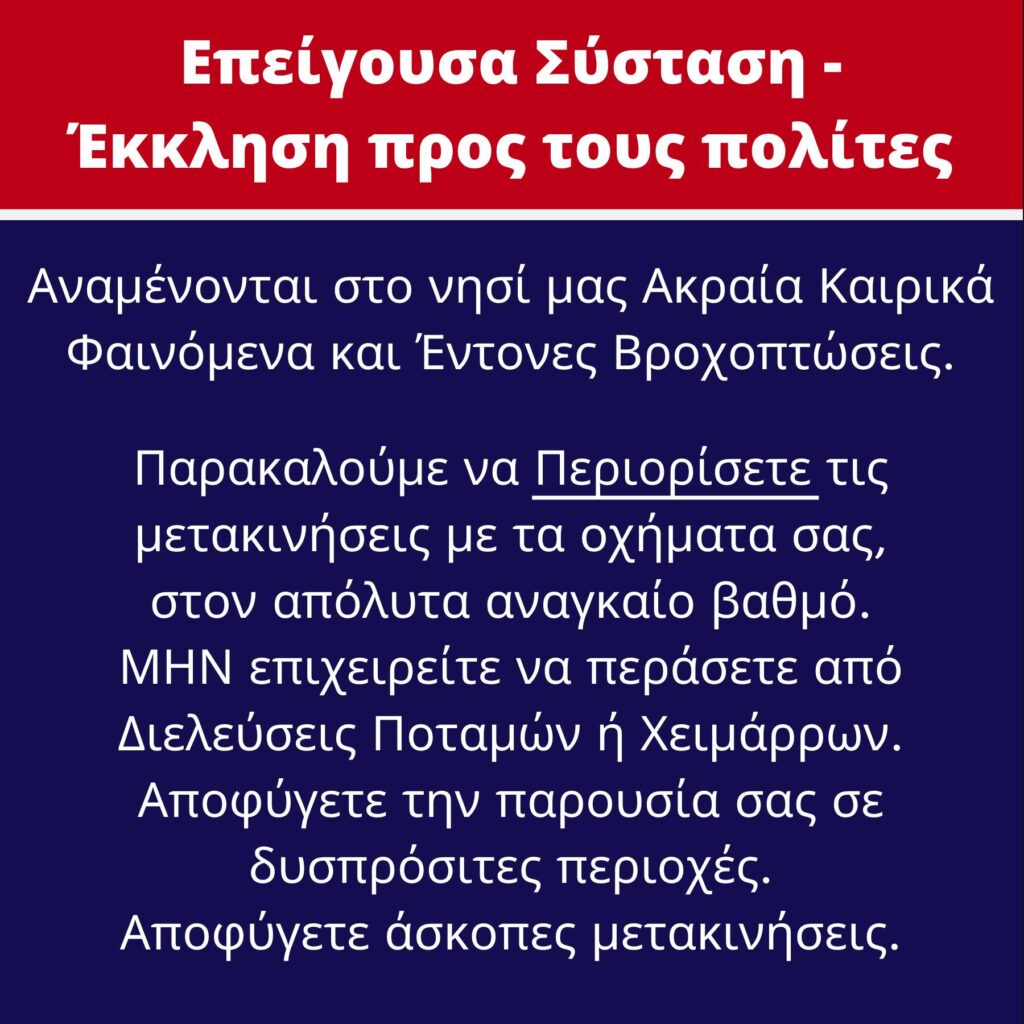 Επείγουσα Σύσταση -
Έκκληση προς τους πολίτες

Αναμένονται στο νησί μας Ακραία Καιρικά Φαινόμενα και Έντονες Βροχοπτώσεις.

Παρακαλούμε να Περιορίσετε τις μετακινήσεις με τα οχήματα σας, στον απόλυτα αναγκαίο βαθμό.
ΜΗΝ επιχειρείτε να περάσετε από Διελεύσεις Ποταμών ή Χειμάρρων.
Αποφύγετε την παρουσία σας σε δυσπρόσιτες περιοχές.
Αποφύγετε άσκοπες μετακινήσεις.